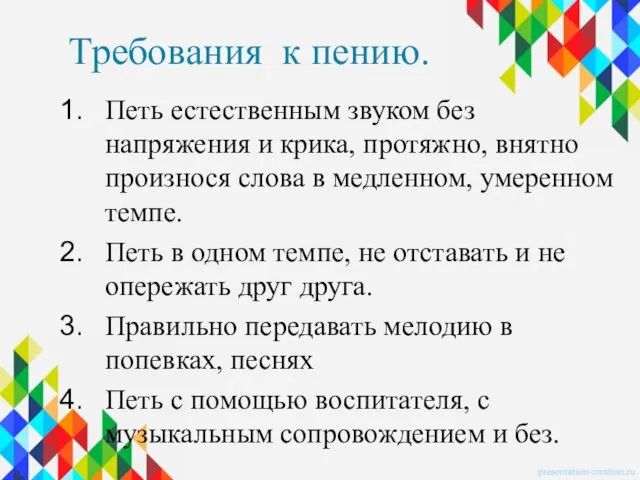 Требования к пению.

1. Петь естественным звуком без напряжения и крика, протяжно, внятно произнося слова в медленном, умеренном темпе.
2. Петь в одном темпе, не отставать и не опережать друг друга.
3. Правильно передавать мелодию в попевках, песнях
4. Петь с помощью воспитателя, с музыкальным сопровождением и без.

presentation-creation.ru